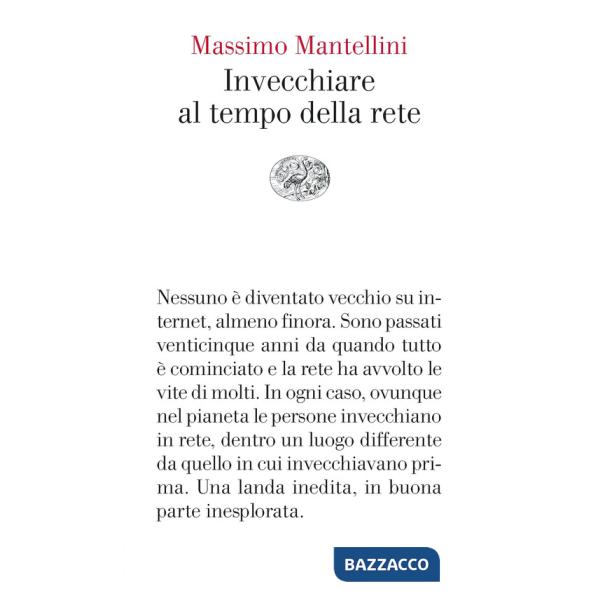 Massimo Mantellini
Invecchiare
al tempo della rete

Nessuno è diventato vecchio su internet, almeno finora. Sono passati venticinque anni da quando tutto è cominciato e la rete ha avvolto le vite di molti. In ogni caso, ovunque nel pianeta le persone invecchiano in rete, dentro un luogo differente da quello in cui invecchiavano prima. Una landa inedita, in buona parte inesplorata.

BAZZACCO